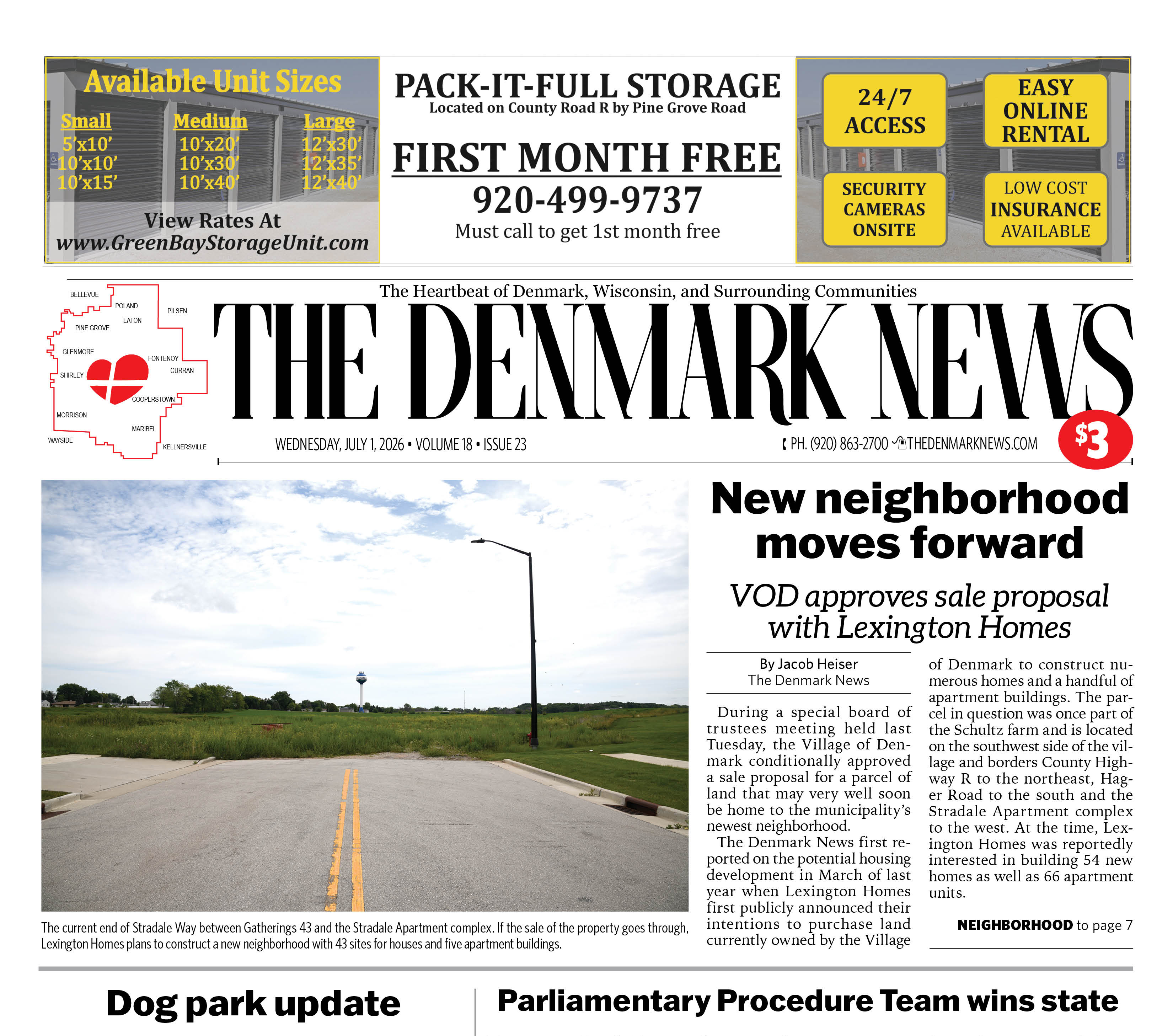 Available Unit Sizes

| Small | Medium | Large |
|---|---|---|
| 5'x10' | 10'x20' | 12'x30' |
| 10'x10' | 10'x30' | 12'x35' |
| 10'x15' | 10'x40' | 12'x40' |

View Rates At
www.GreenBayStorageUnit.com

PACK-IT-FULL STORAGE
Located on County Road R by Pine Grove Road

FIRST MONTH FREE
920-499-9737
Must call to get 1st month free

24/7 ACCESS

EASY ONLINE RENTAL

SECURITY CAMERAS ONSITE

LOW COST INSURANCE AVAILABLE

BELLEVUE
POLAND
PILSEN
EATON
PINE GROVE
GLENMORE
FONTENOY
CURRAN
SHIRLEY
COOPERSTOWN
MORRISON
MARIBEL
WAYSIDE
KELLNERSVILLE

The Heartbeat of Denmark, Wisconsin, and Surrounding Communities

THE DENMARK NEWS

WEDNESDAY, JULY 1, 2026 • VOLUME 18 • ISSUE 23

PH. (920) 863-2700 THEDENMARKNEWS.COM

$3

The current end of Stradale Way between Gatherings 43 and the Stradale Apartment complex. If the sale of the property goes through, Lexington Homes plans to construct a new neighborhood with 43 sites for houses and five apartment buildings.

New neighborhood moves forward

VOD approves sale proposal with Lexington Homes

By Jacob Heiser
The Denmark News

During a special board of trustees meeting held last Tuesday, the Village of Denmark conditionally approved a sale proposal for a parcel of land that may very well soon be home to the municipality's newest neighborhood.

The Denmark News first reported on the potential housing development in March of last year when Lexington Homes first publicly announced their intentions to purchase land currently owned by the Village of Denmark to construct numerous homes and a handful of apartment buildings. The parcel in question was once part of the Schultz farm and is located on the southwest side of the village and borders County Highway R to the northeast, Hager Road to the south and the Stradale Apartment complex to the west. At the time, Lexington Homes was reportedly interested in building 54 new homes as well as 66 apartment units.

NEIGHBORHOOD to page 7

Dog park update

Parliamentary Procedure Team wins state